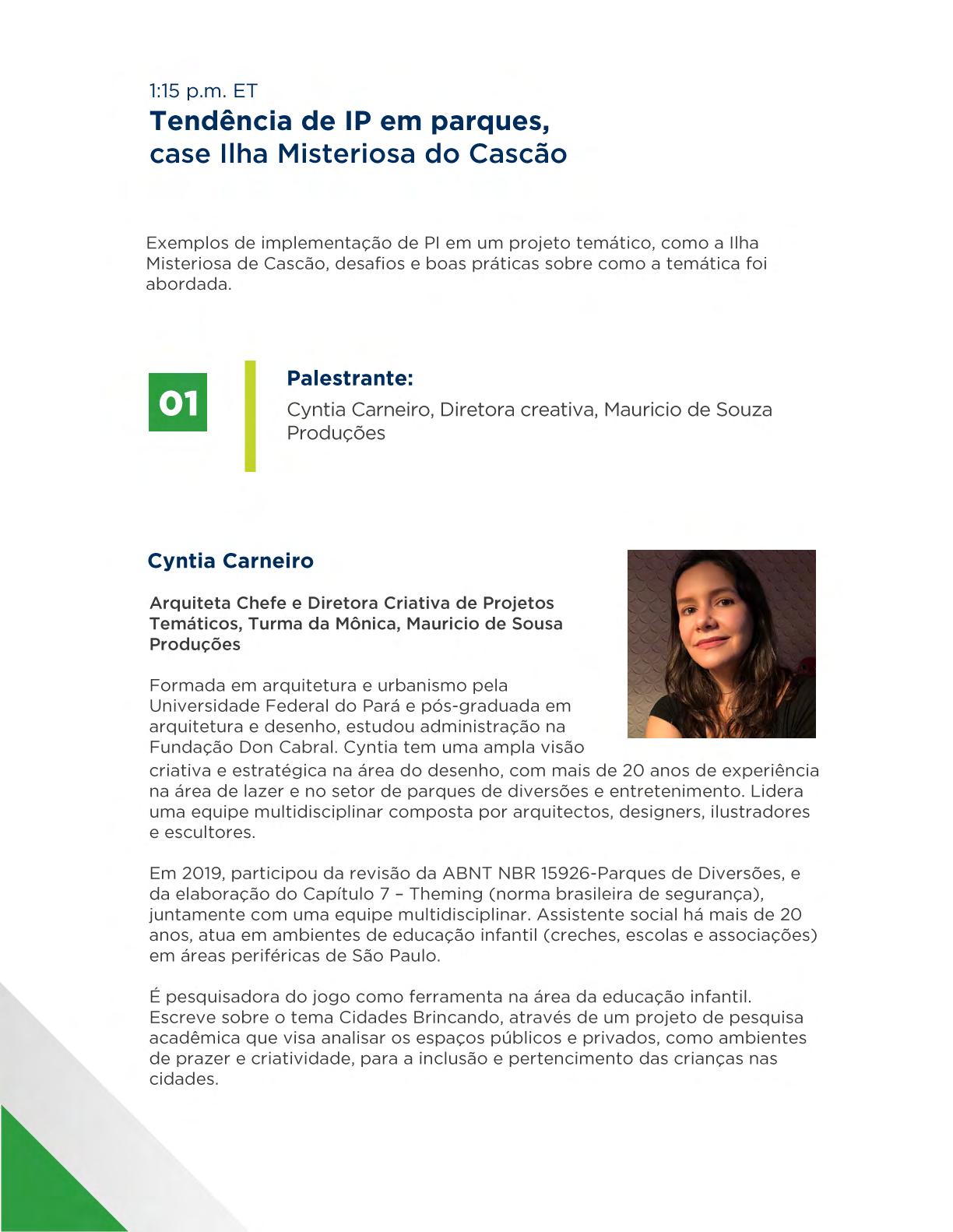 1:15 p.m. ET
Tendência de IP em parques, case Ilha Misteriosa do Cascão

Exemplos de implementação de PI em um projeto temático, como a Ilha Misteriosa de Cascão, desafios e boas práticas sobre como a temática foi abordada.

01

Palestrante:
Cyntia Carneiro, Diretora creativa, Mauricio de Souza Produções

Cyntia Carneiro

Arquiteta Chefe e Diretora Criativa de Projetos Temáticos, Turma da Mônica, Mauricio de Sousa Produções

Formada em arquitetura e urbanismo pela Universidade Federal do Pará e pós-graduada em arquitetura e desenho, estudou administração na Fundação Don Cabral. Cyntia tem uma ampla visão criativa e estratégica na área do desenho, com mais de 20 anos de experiência na área de lazer e no setor de parques de diversões e entretenimento. Lidera uma equipe multidisciplinar composta por arquitectos, designers, ilustradores e escultores.

Em 2019, participou da revisão da ABNT NBR 15926-Parques de Diversões, e da elaboração do Capítulo 7 – Theming (norma brasileira de segurança), juntamente com uma equipe multidisciplinar. Assistente social há mais de 20 anos, atua em ambientes de educação infantil (creches, escolas e associações) em áreas periféricas de São Paulo.

É pesquisadora do jogo como ferramenta na área da educação infantil. Escreve sobre o tema Cidades Brincando, através de um projeto de pesquisa acadêmica que visa analisar os espaços públicos e privados, como ambientes de prazer e criatividade, para a inclusão e pertencimento das crianças nas cidades.